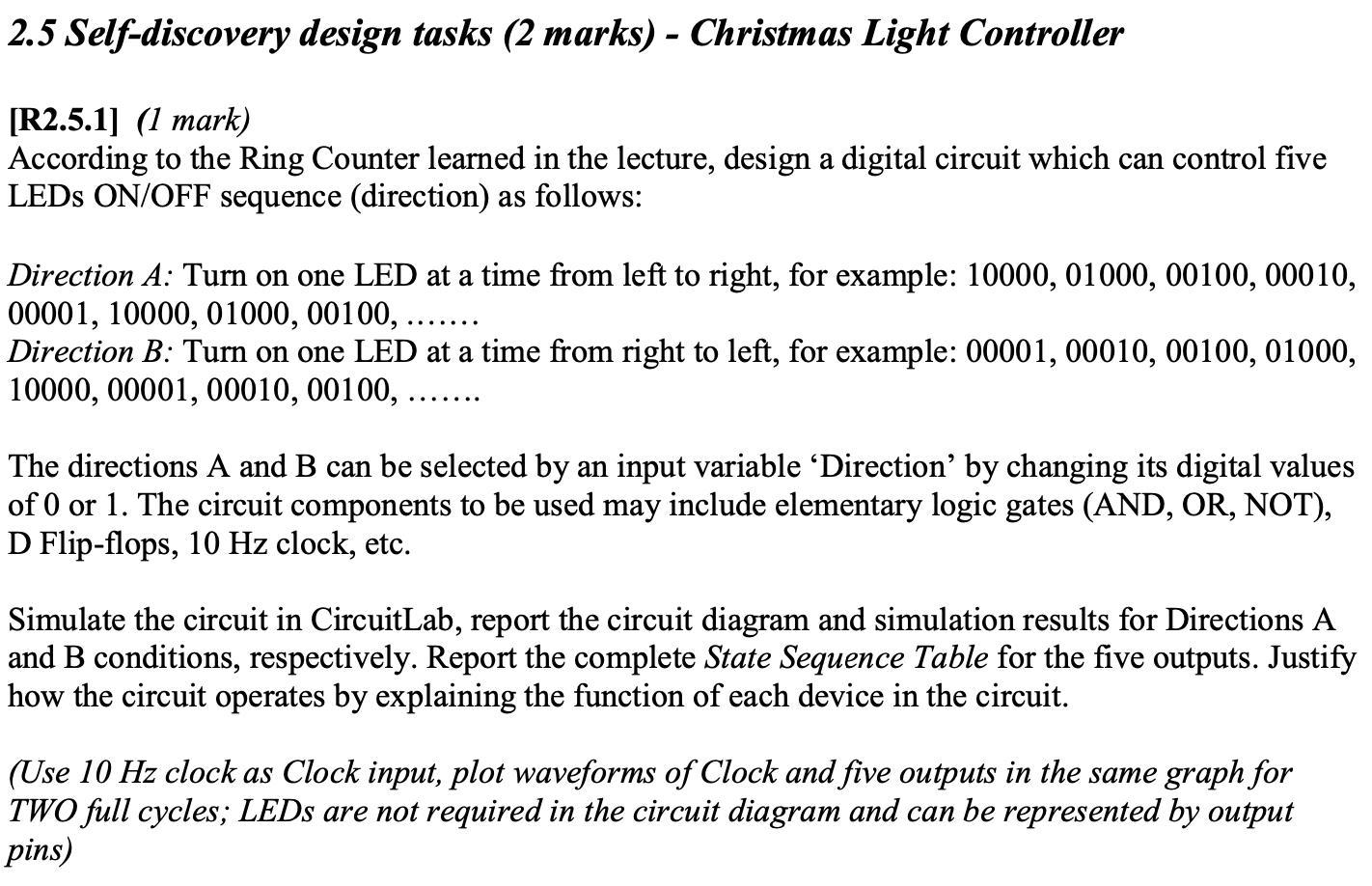 2.5 Self-discovery design tasks (2 marks) - Christmas Light Controller

[R2.5.1] (1 mark)
According to the Ring Counter learned in the lecture, design a digital circuit which can control five LEDs ON/OFF sequence (direction) as follows:

Direction A: Turn on one LED at a time from left to right, for example: 10000, 01000, 00100, 00010, 00001, 10000, 01000, 00100, …….
Direction B: Turn on one LED at a time from right to left, for example: 00001, 00010, 00100, 01000, 10000, 00001, 00010, 00100, …….

The directions A and B can be selected by an input variable 'Direction' by changing its digital values of 0 or 1. The circuit components to be used may include elementary logic gates (AND, OR, NOT), D Flip-flops, 10 Hz clock, etc.

Simulate the circuit in CircuitLab, report the circuit diagram and simulation results for Directions A and B conditions, respectively. Report the complete State Sequence Table for the five outputs. Justify how the circuit operates by explaining the function of each device in the circuit.

(Use 10 Hz clock as Clock input, plot waveforms of Clock and five outputs in the same graph for TWO full cycles; LEDs are not required in the circuit diagram and can be represented by output pins)